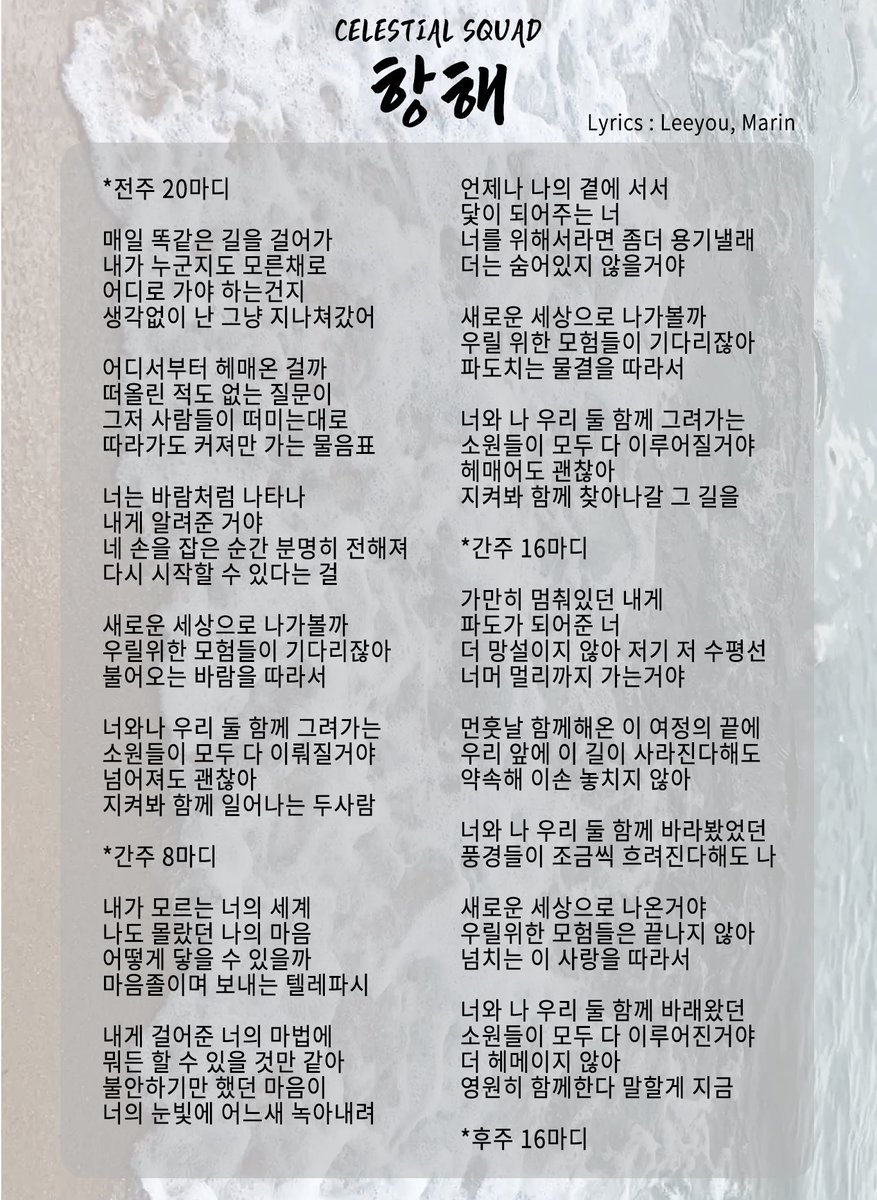 CELESTIAL SQUAD
항해
Lyrics : Leeyou, Marin

*전주 20마디

매일 똑같은 길을 걸어가
내가 누군지도 모른채로
어디로 가야 하는건지
생각없이 난 그냥 지나쳐갔어

어디서부터 헤매온 걸까
떠올린 적도 없는 질문이
그저 사람들이 떠미는대로
따라가도 커져만 가는 물음표

너는 바람처럼 나타나
내게 알려준 거야
네 손을 잡은 순간 분명히 전해져
다시 시작할 수 있다는 걸

새로운 세상으로 나가볼까
우릴위한 모험들이 기다리잖아
불어오는 바람을 따라서

너와나 우리 둘 함께 그려가는
소원들이 모두 다 이뤄질거야
넘어져도 괜찮아
지켜봐 함께 일어나는 두사람

*간주 8마디

내가 모르는 너의 세계
나도 몰랐던 나의 마음
어떻게 닿을 수 있을까
마음졸이며 보내는 텔레파시

내게 걸어준 너의 마법에
뭐든 할 수 있을 것만 같아
불안하기만 했던 마음이
너의 눈빛에 어느새 녹아내려

언제나 나의 곁에 서서
닻이 되어주는 너
너를 위해서라면 좀더 용기낼래
더는 숨어있지 않을거야

새로운 세상으로 나가볼까
우릴 위한 모험들이 기다리잖아
파도치는 물결을 따라서

너와 나 우리 둘 함께 그려가는
소원들이 모두 다 이루어질거야
헤매어도 괜찮아
지켜봐 함께 찾아나갈 그 길을

*간주 16마디

가만히 멈춰있던 내게
파도가 되어준 너
더 망설이지 않아 저기 저 수평선
너머 멀리까지 가는거야

먼훗날 함께해온 이 여정의 끝에
우리 앞에 이 길이 사라진다해도
약속해 이손 놓치지 않아

너와 나 우리 둘 함께 바라봤었던
풍경들이 조금씩 흐려진다해도 나

새로운 세상으로 나온거야
우릴위한 모험들은 끝나지 않아
넘치는 이 사랑을 따라서

너와 나 우리 둘 함께 바래왔던
소원들이 모두 다 이루어진거야
더 헤메이지 않아
영원히 함께한다 말할게 지금

*후주 16마디